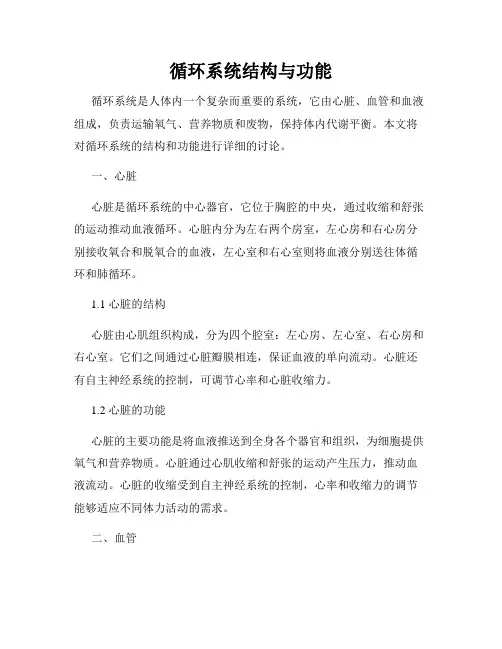 循环系统结构与功能

循环系统是人体内一个复杂而重要的系统，它由心脏、血管和血液组成，负责运输氧气、营养物质和废物，保持体内代谢平衡。本文将对循环系统的结构和功能进行详细的讨论。

一、心脏

心脏是循环系统的中心器官，它位于胸腔的中央，通过收缩和舒张的运动推动血液循环。心脏内分为左右两个房室，左心房和右心房分别接收氧合和脱氧合的血液，左心室和右心室则将血液分别送往体循环和肺循环。

1.1 心脏的结构

心脏由心肌组织构成，分为四个腔室：左心房、左心室、右心房和右心室。它们之间通过心脏瓣膜相连，保证血液的单向流动。心脏还有自主神经系统的控制，可调节心率和心脏收缩力。

1.2 心脏的功能

心脏的主要功能是将血液推送到全身各个器官和组织，为细胞提供氧气和营养物质。心脏通过心肌收缩和舒张的运动产生压力，推动血液流动。心脏的收缩受到自主神经系统的控制，心率和收缩力的调节能够适应不同体力活动的需求。

二、血管